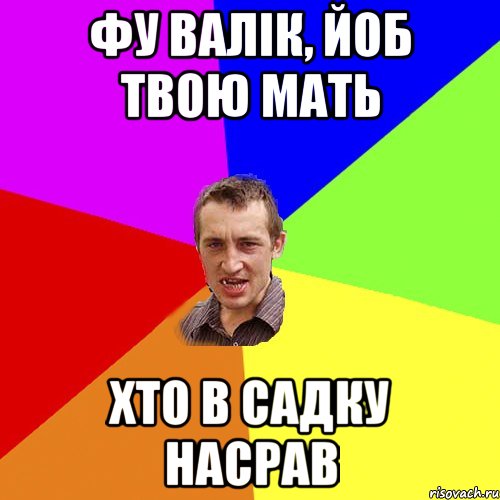 ФУ ВАЛІК, ЙОБ ТВОЮ МАТЬ

ХТО В САДКУ НАСРАВ

risovach.ru